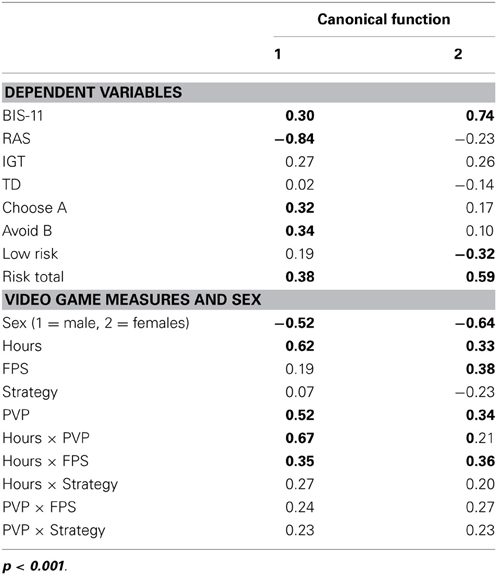 | | Canonical function | |
|---|---|---|
| | 1 | 2 |
| DEPENDENT VARIABLES | | |
| BIS-11 | 0.30 | 0.74 |
| RAS | −0.84 | −0.23 |
| IGT | 0.27 | 0.26 |
| TD | 0.02 | −0.14 |
| Choose A | 0.32 | 0.17 |
| Avoid B | 0.34 | 0.10 |
| Low risk | 0.19 | −0.32 |
| Risk total | 0.38 | 0.59 |
| VIDEO GAME MEASURES AND SEX | | |
| Sex (1 = male, 2 = females) | −0.52 | −0.64 |
| Hours | 0.62 | 0.33 |
| FPS | 0.19 | 0.38 |
| Strategy | 0.07 | −0.23 |
| PVP | 0.52 | 0.34 |
| Hours × PVP | 0.67 | 0.21 |
| Hours × FPS | 0.35 | 0.36 |
| Hours × Strategy | 0.27 | 0.20 |
| PVP × FPS | 0.24 | 0.27 |
| PVP × Strategy | 0.23 | 0.23 |

p < 0.001.